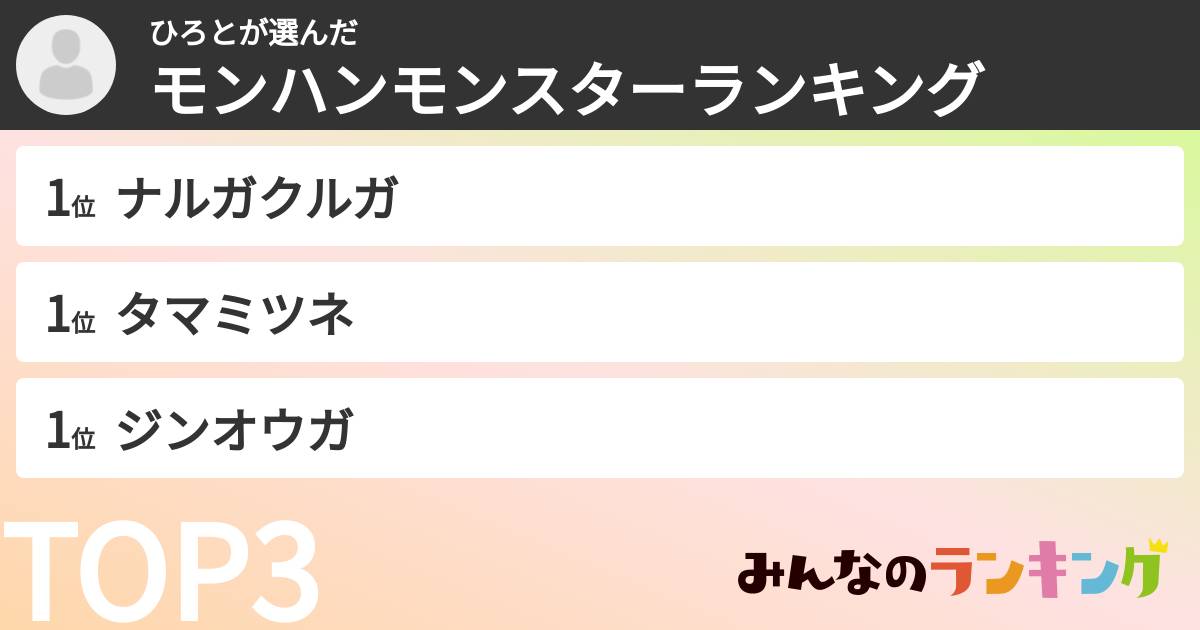 ひろとが選んだ
モンハンモンスターランキング

1位 ナルガクルガ

1位 タマミツネ

1位 ジンオウガ

TOP3

みんなのランキング